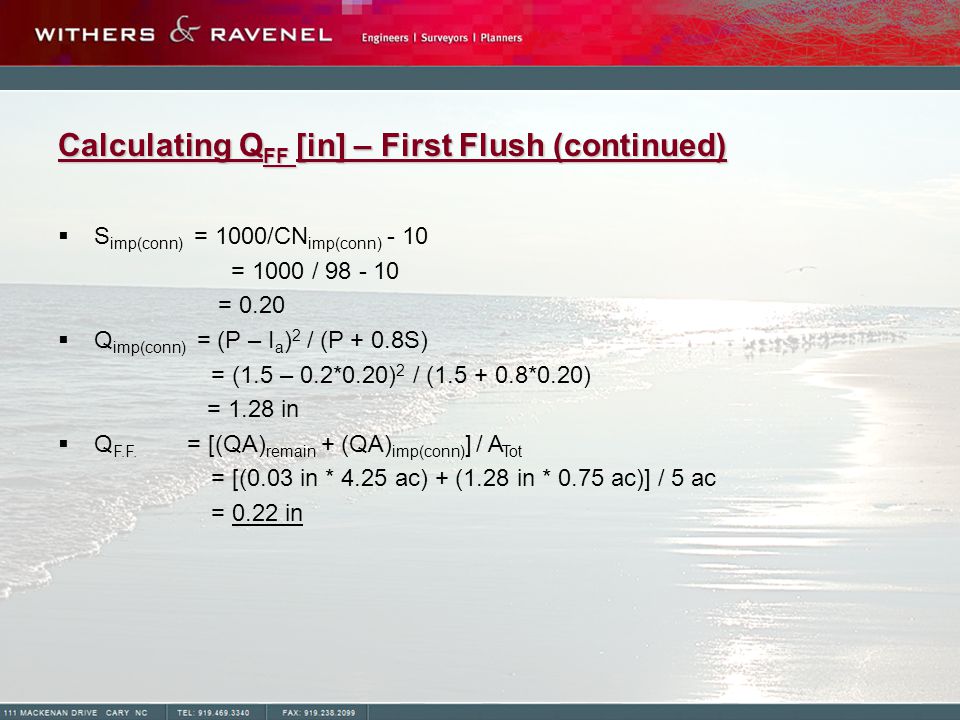 WITHERS & RAVENEL Engineers | Surveyors | Planners

Calculating $Q_{FF}$ [in] – First Flush (continued)

▪ $S_{imp(conn)}$ = 1000/$CN_{imp(conn)}$ - 10
= 1000 / 98 - 10
= 0.20

▪ $Q_{imp(conn)}$ = $(P – I_a)^2$ / (P + 0.8S)
= $(1.5 – 0.2*0.20)^2$ / (1.5 + 0.8*0.20)
= 1.28 in

▪ $Q_{F.F.}$ = [$(QA)_{remain}$ + $(QA)_{imp(conn)}$] / $A_{Tot}$
= [(0.03 in * 4.25 ac) + (1.28 in * 0.75 ac)] / 5 ac
= 0.22 in

111 MACKENAN DRIVE CARY NC TEL: 919.469.3340 FAX: 919.238.2099